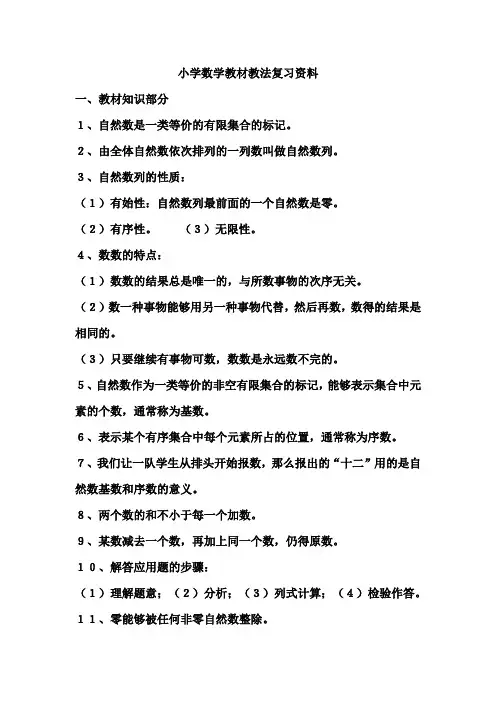 小学数学教材教法复习资料

一、教材知识部分

1、自然数是一类等价的有限集合的标记。

2、由全体自然数依次排列的一列数叫做自然数列。

3、自然数列的性质：

（1）有始性：自然数列最前面的一个自然数是零。

（2）有序性。　（3）无限性。

4、数数的特点：

（1）数数的结果总是唯一的，与所数事物的次序无关。

（2）数一种事物能够用另一种事物代替，然后再数，数得的结果是相同的。

（3）只要继续有事物可数，数数是永远数不完的。

5、自然数作为一类等价的非空有限集合的标记，能够表示集合中元素的个数，通常称为基数。

6、表示某个有序集合中每个元素所占的位置，通常称为序数。

7、我们让一队学生从排头开始报数，那么报出的“十二”用的是自然数基数和序数的意义。

8、两个数的和不小于每一个加数。

9、某数减去一个数，再加上同一个数，仍得原数。

10、解答应用题的步骤：

（1）理解题意；（2）分析；（3）列式计算；（4）检验作答。

11、零能够被任何非零自然数整除。